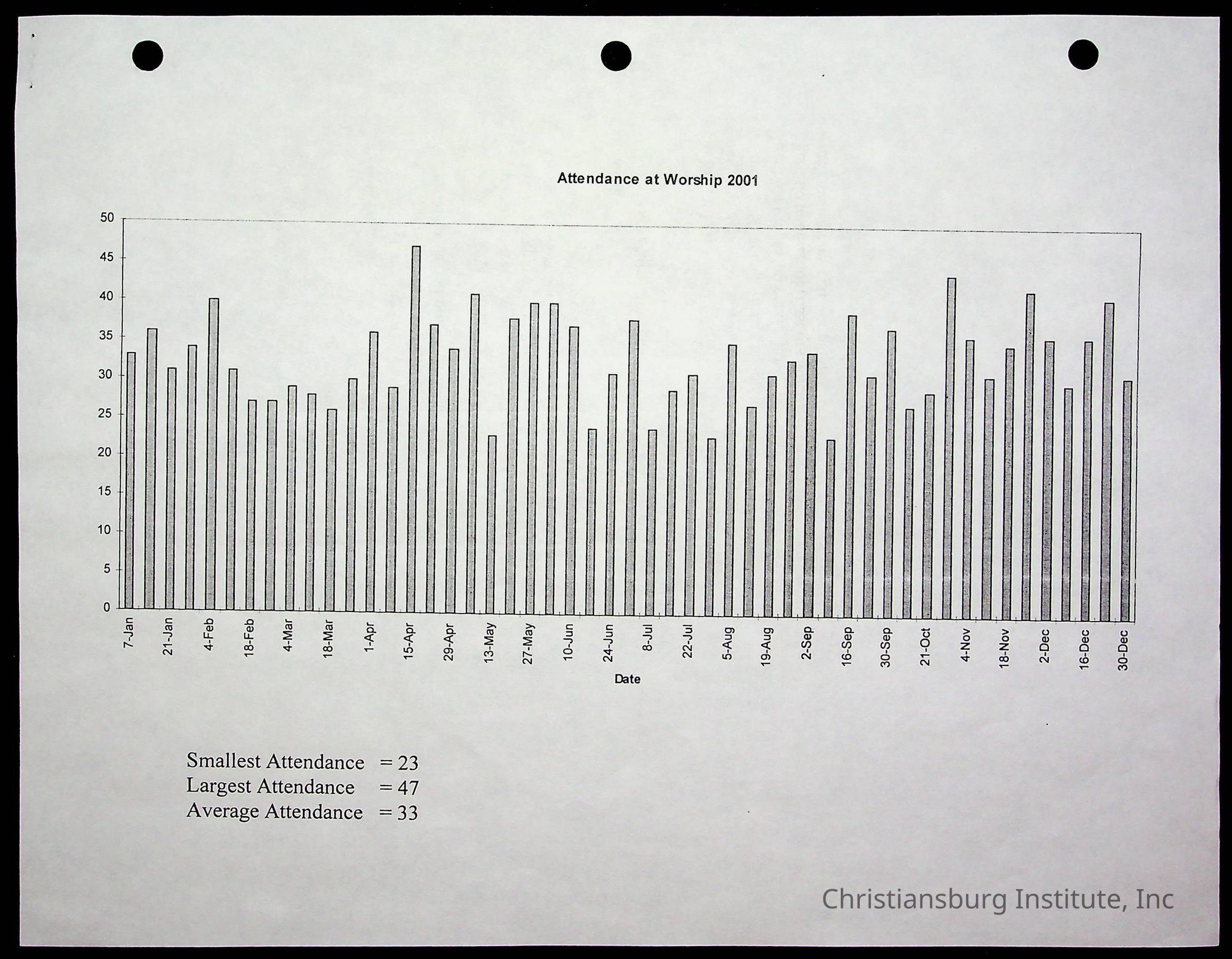 Attendance at Worship 2001

50
45
40
35
30
25
20
15
10
5
0

7-Jan
21-Jan
4-Feb
18-Feb
4-Mar
18-Mar
1-Apr
15-Apr
29-Apr
13-May
27-May
10-Jun
24-Jun
8-Jul
22-Jul
5-Aug
19-Aug
2-Sep
16-Sep
30-Sep
21-Oct
4-Nov
18-Nov
2-Dec
16-Dec
30-Dec

Date

Smallest Attendance = 23
Largest Attendance = 47
Average Attendance = 33

Christiansburg Institute, Inc